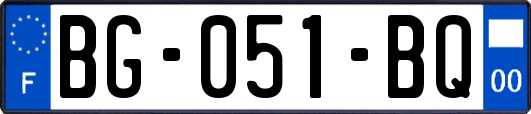 F

BG-051-BQ

00